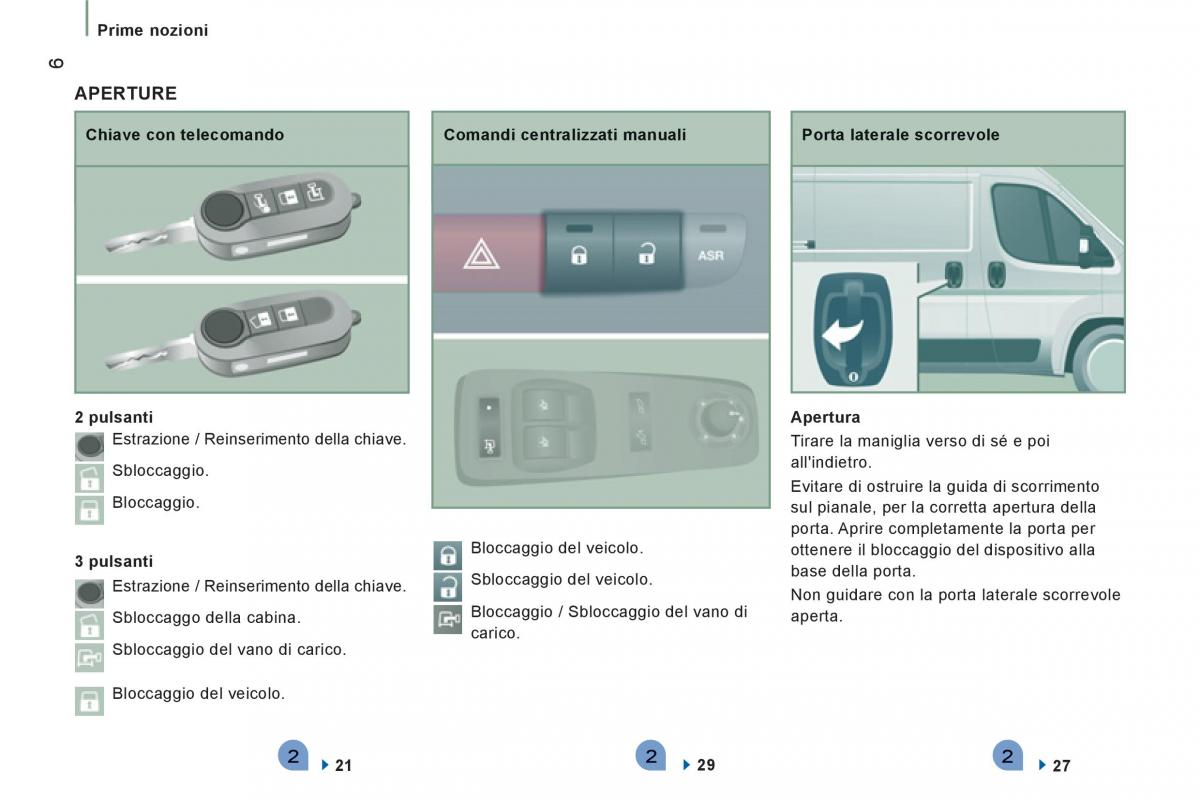 Prime nozioni

6

APERTURE

Chiave con telecomando

2 pulsanti

Estrazione / Reinserimento della chiave.

Sbloccaggio.

Bloccaggio.

3 pulsanti

Estrazione / Reinserimento della chiave.

Sbloccaggo della cabina.

Sbloccaggio del vano di carico.

Bloccaggio del veicolo.

2 21

Comandi centralizzati manuali

ASR

Bloccaggio del veicolo.

Sbloccaggio del veicolo.

Bloccaggio / Sbloccaggio del vano di carico.

2 29

Porta laterale scorrevole

Apertura

Tirare la maniglia verso di sé e poi all'indietro.

Evitare di ostruire la guida di scorrimento sul pianale, per la corretta apertura della porta. Aprire completamente la porta per ottenere il bloccaggio del dispositivo alla base della porta.

Non guidare con la porta laterale scorrevole aperta.

2 27